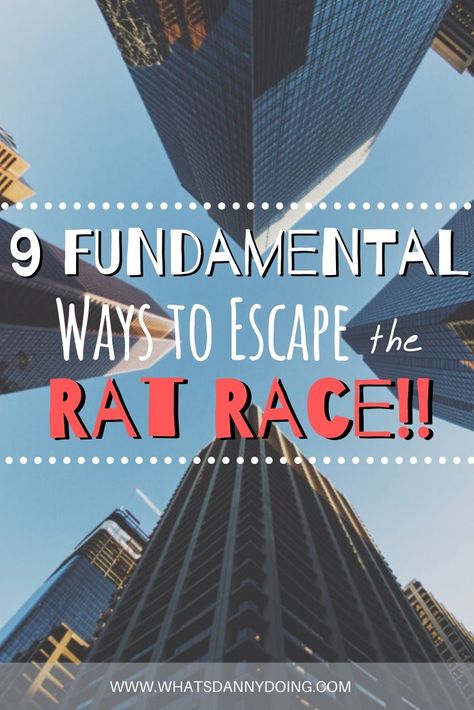 9 FUNDAMENTAL
WAYS TO ESCAPE the
RAT RACE!!

WWW.WHATSDANNYDOING.COM